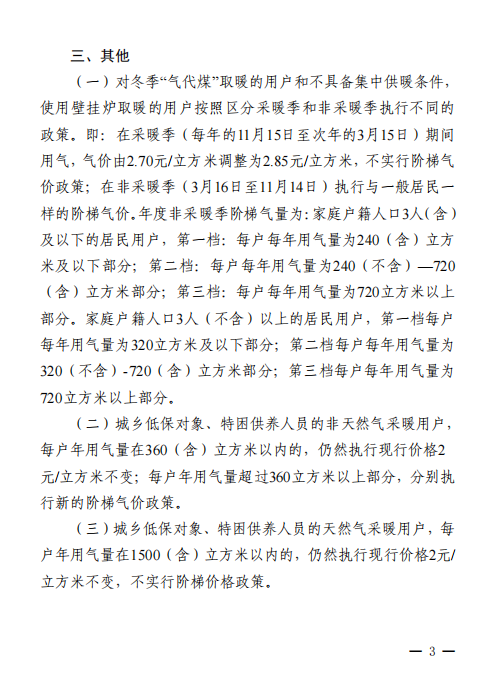 三、其他

（一）对冬季“气代煤”取暖的用户和不具备集中供暖条件，使用壁挂炉取暖的用户按照区分采暖季和非采暖季执行不同的政策。即：在采暖季（每年的11月15日至次年的3月15日）期间用气，气价由2.70元/立方米调整为2.85元/立方米，不实行阶梯气价政策；在非采暖季（3月16日至11月14日）执行与一般居民一样的阶梯气价。年度非采暖季阶梯气量为：家庭户籍人口3人（含）及以下的居民用户，第一档：每户每年用气量为240（含）立方米及以下部分；第二档：每户每年用气量为240（不含）—720（含）立方米部分；第三档：每户每年用气量为720立方米以上部分。家庭户籍人口3人（不含）以上的居民用户，第一档每户每年用气量为320立方米及以下部分；第二档每户每年用气量为320（不含）-720（含）立方米部分；第三档每户每年用气量为720立方米以上部分。

（二）城乡低保对象、特困供养人员的非天然气采暖用户，每户年用气量在360（含）立方米以内的，仍然执行现行价格2元/立方米不变；每户年用气量超过360立方米以上部分，分别执行新的阶梯气价政策。

（三）城乡低保对象、特困供养人员的天然气采暖用户，每户年用气量在1500（含）立方米以内的，仍然执行现行价格2元/立方米不变，不实行阶梯价格政策。

— 3 —